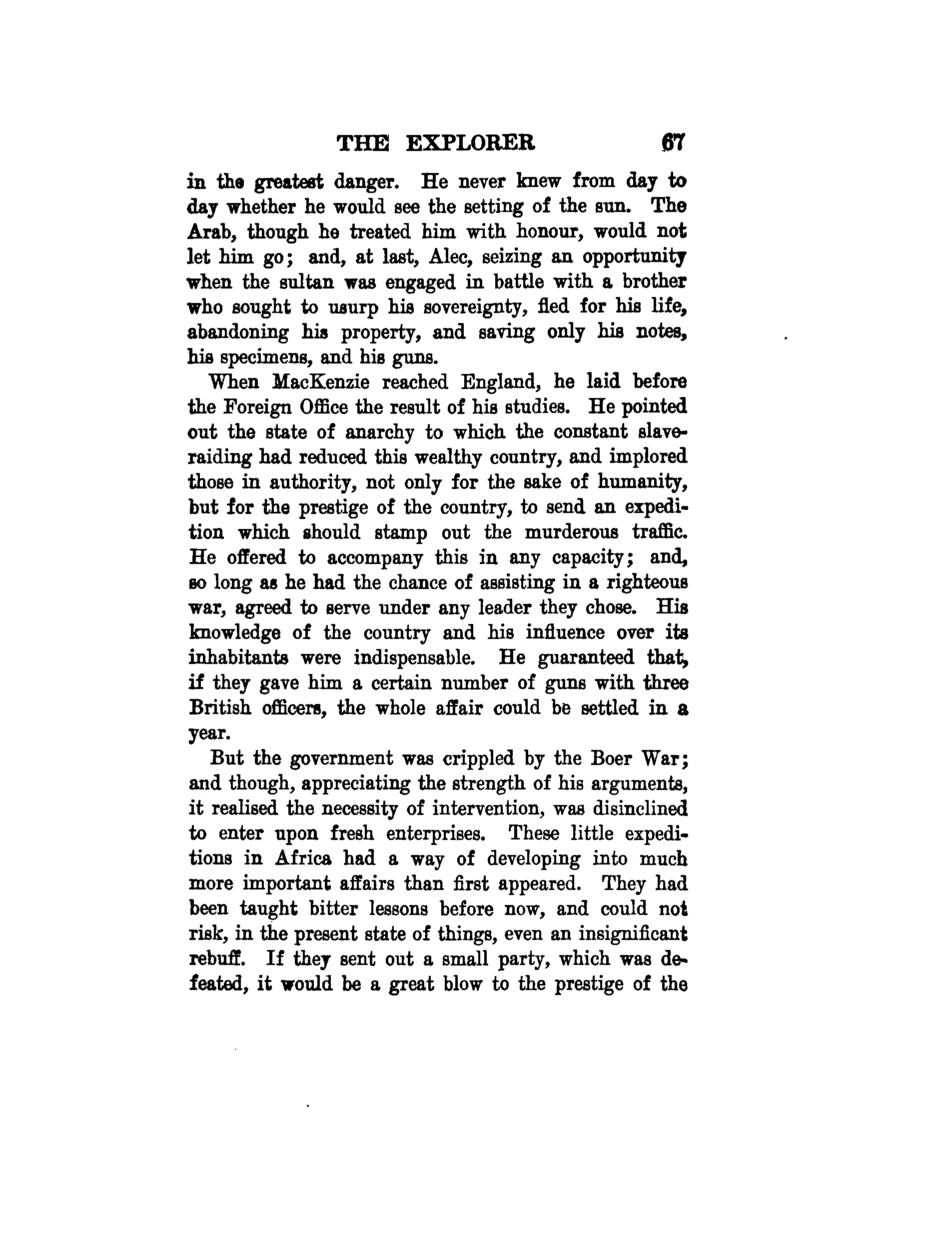 THE EXPLORER 67

in the greatest danger. He never knew from day to day whether he would see the setting of the sun. The Arab, though he treated him with honour, would not let him go; and, at last, Alec, seizing an opportunity when the sultan was engaged in battle with a brother who sought to usurp his sovereignty, fled for his life, abandoning his property, and saving only his notes, his specimens, and his guns.

When MacKenzie reached England, he laid before the Foreign Office the result of his studies. He pointed out the state of anarchy to which the constant slave-raiding had reduced this wealthy country, and implored those in authority, not only for the sake of humanity, but for the prestige of the country, to send an expedition which should stamp out the murderous traffic. He offered to accompany this in any capacity; and, so long as he had the chance of assisting in a righteous war, agreed to serve under any leader they chose. His knowledge of the country and his influence over its inhabitants were indispensable. He guaranteed that, if they gave him a certain number of guns with three British officers, the whole affair could be settled in a year.

But the government was crippled by the Boer War; and though, appreciating the strength of his arguments, it realised the necessity of intervention, was disinclined to enter upon fresh enterprises. These little expeditions in Africa had a way of developing into much more important affairs than first appeared. They had been taught bitter lessons before now, and could not risk, in the present state of things, even an insignificant rebuff. If they sent out a small party, which was defeated, it would be a great blow to the prestige of the